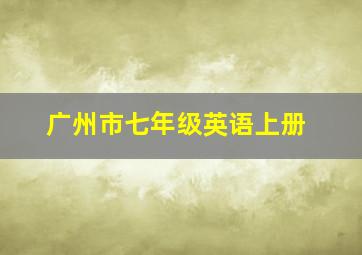 广州市七年级英语上册